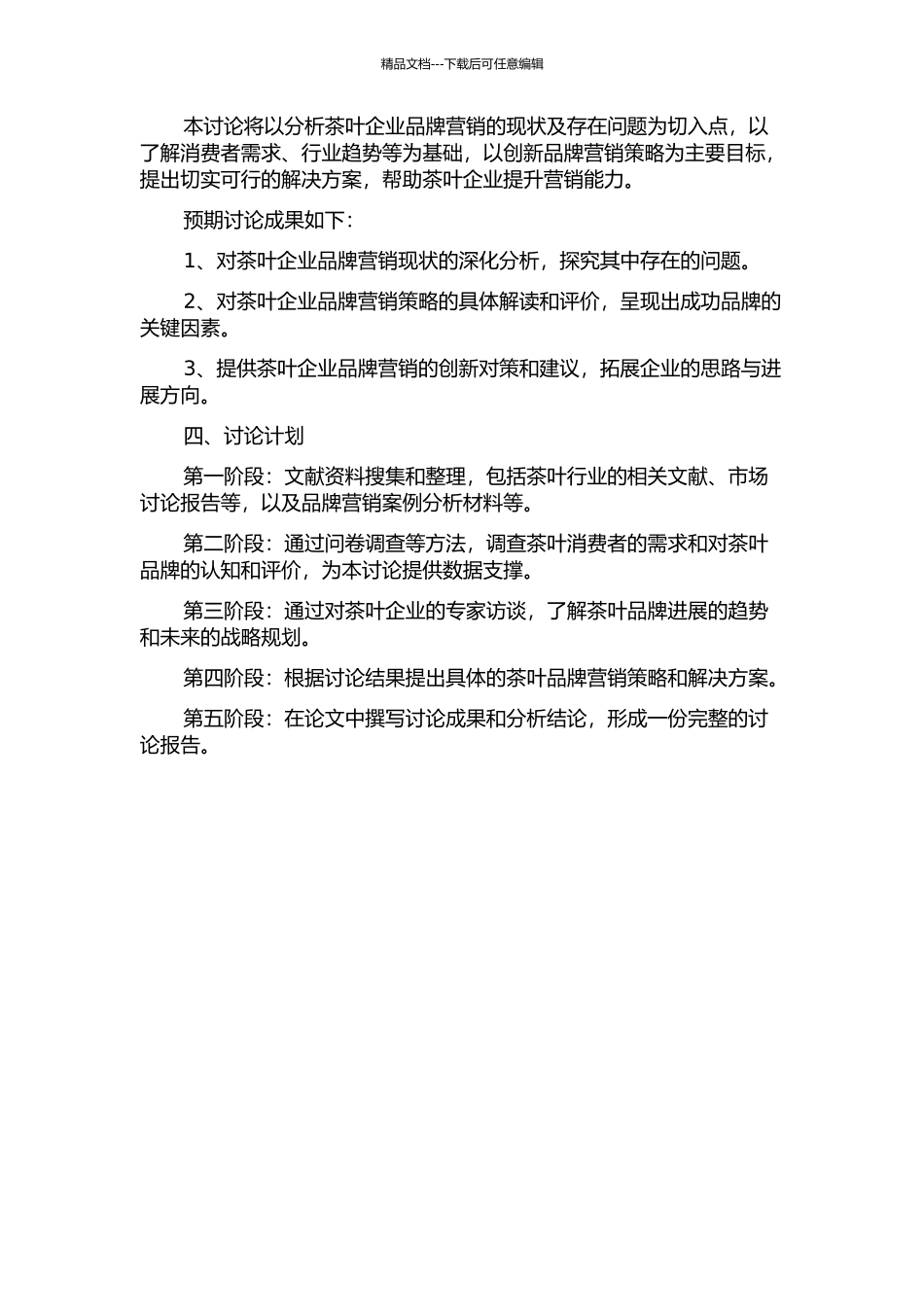 精品文档---下载后可任意编辑

本讨论将以分析茶叶企业品牌营销的现状及存在问题为切入点，以了解消费者需求、行业趋势等为基础，以创新品牌营销策略为主要目标，提出切实可行的解决方案，帮助茶叶企业提升营销能力。

预期讨论成果如下：

1、对茶叶企业品牌营销现状的深化分析，探究其中存在的问题。

2、对茶叶企业品牌营销策略的具体解读和评价，呈现出成功品牌的关键因素。

3、提供茶叶企业品牌营销的创新对策和建议，拓展企业的思路与进展方向。

四、讨论计划

第一阶段：文献资料搜集和整理，包括茶叶行业的相关文献、市场讨论报告等，以及品牌营销案例分析材料等。

第二阶段：通过问卷调查等方法，调查茶叶消费者的需求和对茶叶品牌的认知和评价，为本讨论提供数据支撑。

第三阶段：通过对茶叶企业的专家访谈，了解茶叶品牌进展的趋势和未来的战略规划。

第四阶段：根据讨论结果提出具体的茶叶品牌营销策略和解决方案。

第五阶段：在论文中撰写讨论成果和分析结论，形成一份完整的讨论报告。